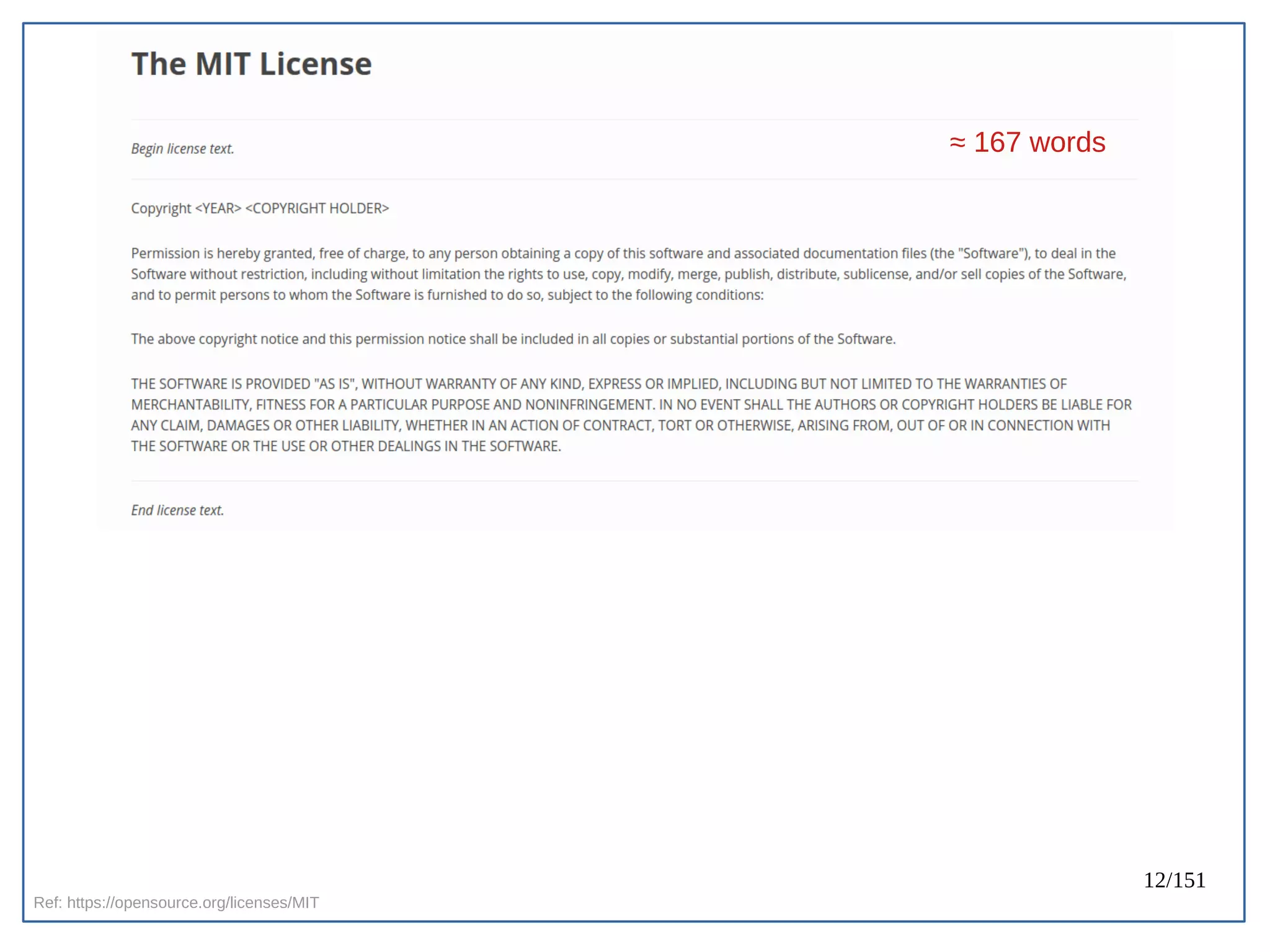 The MIT License

Begin license text.

≈ 167 words

Copyright <YEAR> <COPYRIGHT HOLDER>

Permission is hereby granted, free of charge, to any person obtaining a copy of this software and associated documentation files (the "Software"), to deal in the Software without restriction, including without limitation the rights to use, copy, modify, merge, publish, distribute, sublicense, and/or sell copies of the Software, and to permit persons to whom the Software is furnished to do so, subject to the following conditions:

The above copyright notice and this permission notice shall be included in all copies or substantial portions of the Software.

THE SOFTWARE IS PROVIDED "AS IS", WITHOUT WARRANTY OF ANY KIND, EXPRESS OR IMPLIED, INCLUDING BUT NOT LIMITED TO THE WARRANTIES OF MERCHANTABILITY, FITNESS FOR A PARTICULAR PURPOSE AND NONINFRINGEMENT. IN NO EVENT SHALL THE AUTHORS OR COPYRIGHT HOLDERS BE LIABLE FOR ANY CLAIM, DAMAGES OR OTHER LIABILITY, WHETHER IN AN ACTION OF CONTRACT, TORT OR OTHERWISE, ARISING FROM, OUT OF OR IN CONNECTION WITH THE SOFTWARE OR THE USE OR OTHER DEALINGS IN THE SOFTWARE.

End license text.

12/151

Ref: https://opensource.org/licenses/MIT